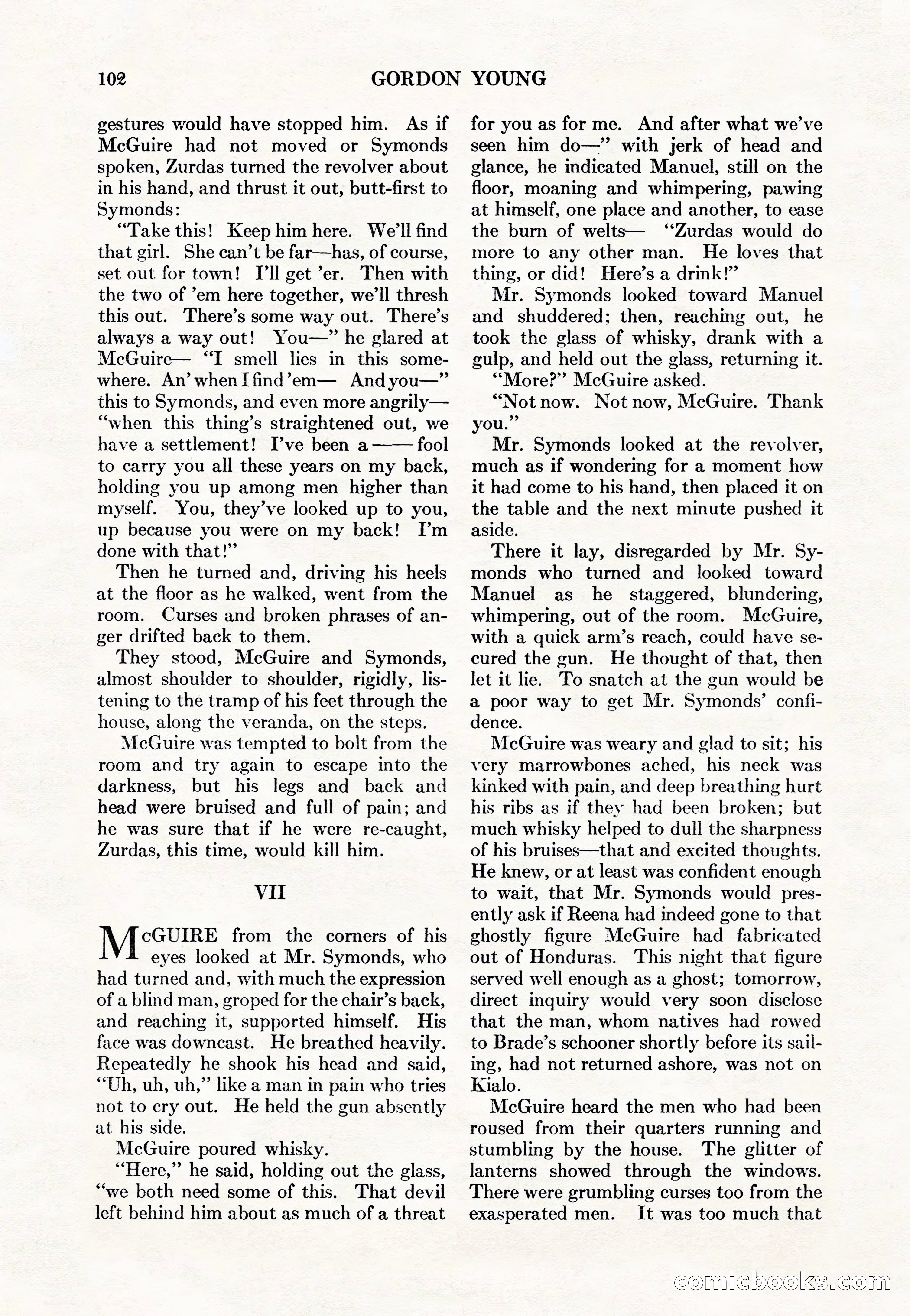 102 GORDON YOUNG

gestures would have stopped him. As if McGuire had not moved or Symonds spoken, Zurdas turned the revolver about in his hand, and thrust it out, butt-first to Symonds:

"Take this! Keep him here. We'll find that girl. She can't be far—has, of course, set out for town! I'll get 'er. Then with the two of 'em here together, we'll thresh this out. There's some way out. There's always a way out! You—" he glared at McGuire— "I smell lies in this somewhere. An' when I find 'em— And you—" this to Symonds, and even more angrily— "when this thing's straightened out, we have a settlement! I've been a —— fool to carry you all these years on my back, holding you up among men higher than myself. You, they've looked up to you, up because you were on my back! I'm done with that!"

Then he turned and, driving his heels at the floor as he walked, went from the room. Curses and broken phrases of anger drifted back to them.

They stood, McGuire and Symonds, almost shoulder to shoulder, rigidly, listening to the tramp of his feet through the house, along the veranda, on the steps.

McGuire was tempted to bolt from the room and try again to escape into the darkness, but his legs and back and head were bruised and full of pain; and he was sure that if he were re-caught, Zurdas, this time, would kill him.

VII

McGUIRE from the corners of his eyes looked at Mr. Symonds, who had turned and, with much the expression of a blind man, groped for the chair's back, and reaching it, supported himself. His face was downcast. He breathed heavily. Repeatedly he shook his head and said, "Uh, uh, uh," like a man in pain who tries not to cry out. He held the gun absently at his side.

McGuire poured whisky.

"Here," he said, holding out the glass, "we both need some of this. That devil left behind him about as much of a threat for you as for me. And after what we've seen him do—" with jerk of head and glance, he indicated Manuel, still on the floor, moaning and whimpering, pawing at himself, one place and another, to ease the burn of welts— "Zurdas would do more to any other man. He loves that thing, or did! Here's a drink!"

Mr. Symonds looked toward Manuel and shuddered; then, reaching out, he took the glass of whisky, drank with a gulp, and held out the glass, returning it.

"More?" McGuire asked.

"Not now. Not now, McGuire. Thank you."

Mr. Symonds looked at the revolver, much as if wondering for a moment how it had come to his hand, then placed it on the table and the next minute pushed it aside.

There it lay, disregarded by Mr. Symonds who turned and looked toward Manuel as he staggered, blundering, whimpering, out of the room. McGuire, with a quick arm's reach, could have secured the gun. He thought of that, then let it lie. To snatch at the gun would be a poor way to get Mr. Symonds' confidence.

McGuire was weary and glad to sit; his very marrowbones ached, his neck was kinked with pain, and deep breathing hurt his ribs as if they had been broken; but much whisky helped to dull the sharpness of his bruises—that and excited thoughts. He knew, or at least was confident enough to wait, that Mr. Symonds would presently ask if Reena had indeed gone to that ghostly figure McGuire had fabricated out of Honduras. This night that figure served well enough as a ghost; tomorrow, direct inquiry would very soon disclose that the man, whom natives had rowed to Brade's schooner shortly before its sailing, had not returned ashore, was not on Kialo.

McGuire heard the men who had been roused from their quarters running and stumbling by the house. The glitter of lanterns showed through the windows. There were grumbling curses too from the exasperated men. It was too much that

comicbooks.com